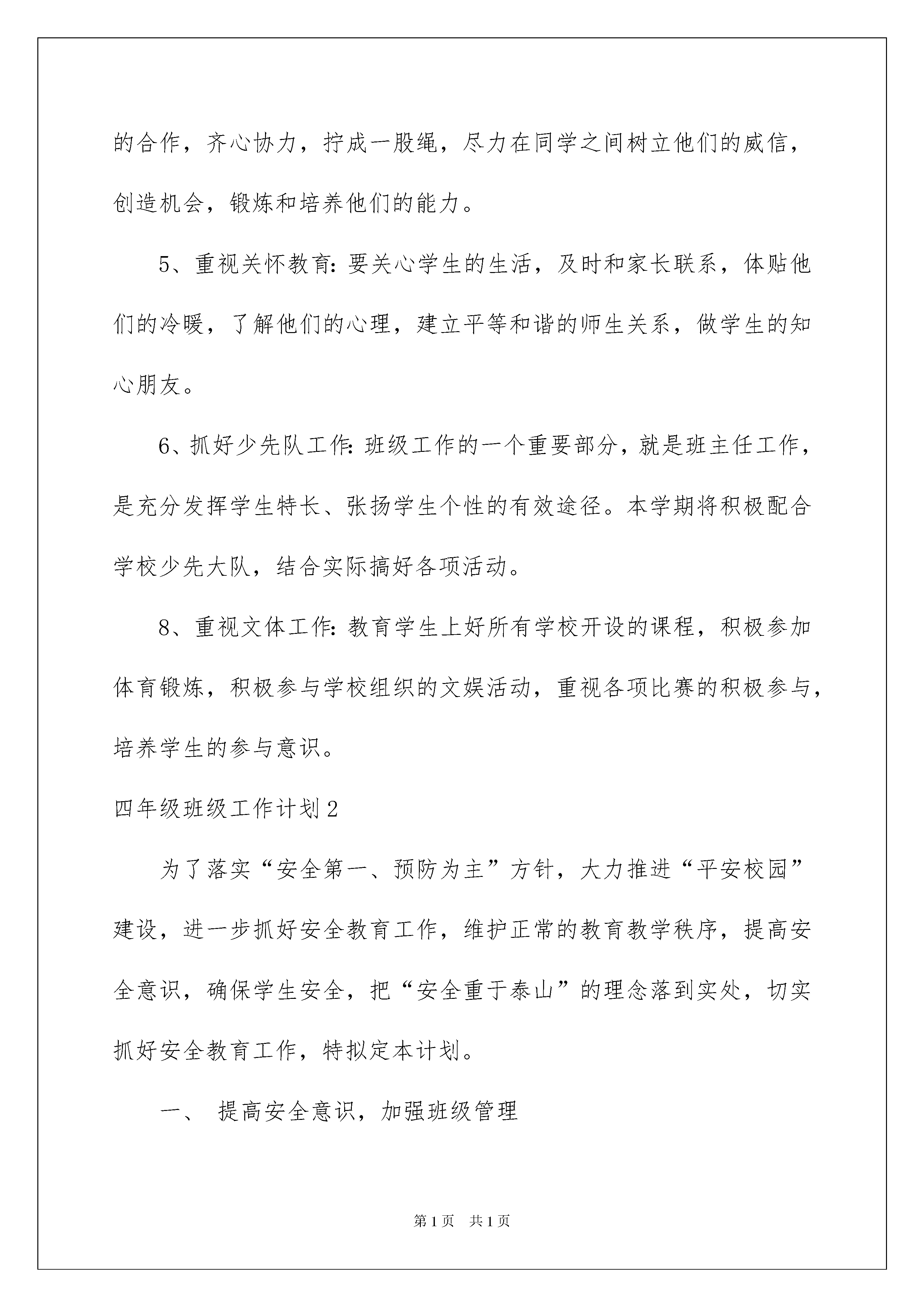 的合作，齐心协力，拧成一股绳，尽力在同学之间树立他们的威信，创造机会，锻炼和培养他们的能力。

5、重视关怀教育：要关心学生的生活，及时和家长联系，体贴他们的冷暖，了解他们的心理，建立平等和谐的师生关系，做学生的知心朋友。

6、抓好少先队工作：班级工作的一个重要部分，就是班主任工作，是充分发挥学生特长、张扬学生个性的有效途径。本学期将积极配合学校少先大队，结合实际搞好各项活动。

8、重视文体工作：教育学生上好所有学校开设的课程，积极参加体育锻炼，积极参与学校组织的文娱活动，重视各项比赛的积极参与，培养学生的参与意识。

四年级班级工作计划2

为了落实“安全第一、预防为主”方针，大力推进“平安校园”建设，进一步抓好安全教育工作，维护正常的教育教学秩序，提高安全意识，确保学生安全，把“安全重于泰山”的理念落到实处，切实抓好安全教育工作，特拟定本计划。

一、 提高安全意识，加强班级管理

第1页 共1页